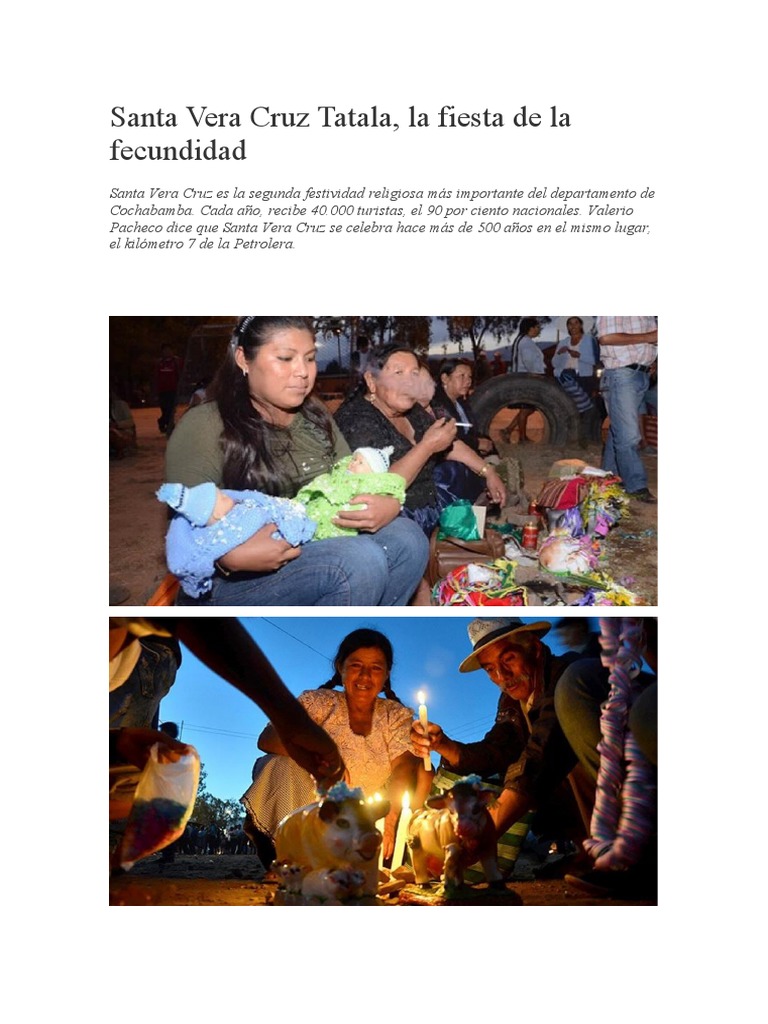 Santa Vera Cruz Tatala, la fiesta de la fecundidad

Santa Vera Cruz es la segunda festividad religiosa más importante del departamento de Cochabamba. Cada año, recibe 40.000 turistas, el 90 por ciento nacionales. Valerio Pacheco dice que Santa Vera Cruz se celebra hace más de 500 años en el mismo lugar, el kilómetro 7 de la Petrolera.